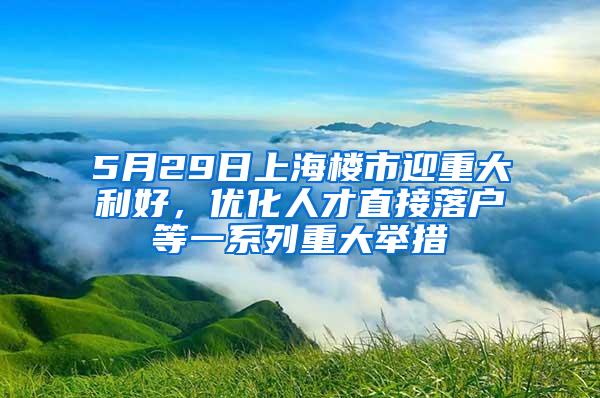 5月29日上海楼市迎重大利好，优化人才直接落户等一系列重大举措